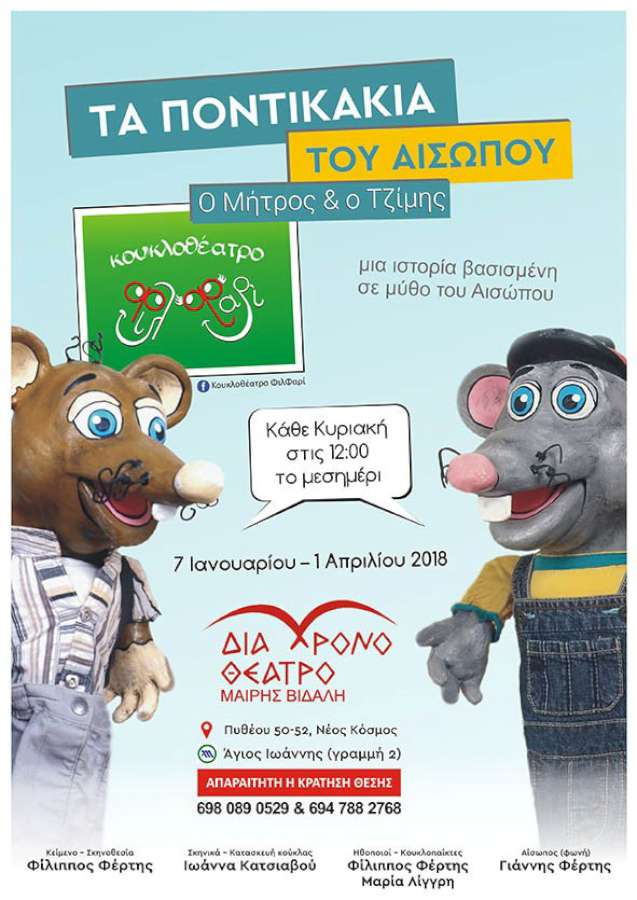 ΤΑ ΠΟΝΤΙΚΑΚΙΑ
ΤΟΥ ΑΙΣΩΠΟΥ
Ο Μήτρος & ο Τζίμης

κουκλοθέατρο
ΦιλΦαρί

Κουκλοθέατρο ΦιλΦαρί

μια ιστορία βασισμένη σε μύθο του Αισώπου

Κάθε Κυριακή στις 12:00 το μεσημέρι

7 Ιανουαρίου – 1 Απριλίου 2018

ΔΙΑΧΡΟΝΟ ΘΕΑΤΡΟ
ΜΑΙΡΗΣ ΒΙΔΑΛΗ

Πυθέου 50-52, Νέος Κόσμος
Άγιος Ιωάννης (γραμμή 2)

ΑΠΑΡΑΙΤΗΤΗ Η ΚΡΑΤΗΣΗ ΘΕΣΗΣ
698 089 0529 & 694 788 2768

Κείμενο - Σκηνοθεσία
Φίλιππος Φέρτης

Σκηνικά - Κατασκευή κούκλας
Ιωάννα Κατσιαβού

Ηθοποιοί - Κουκλοπαίκτες
Φίλιππος Φέρτης
Μαρία Λίγγρη

Αίσωπος (φωνή)
Γιάννης Φέρτης